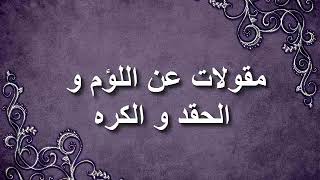 مقولات عن اللؤم و
الحقد و الكره